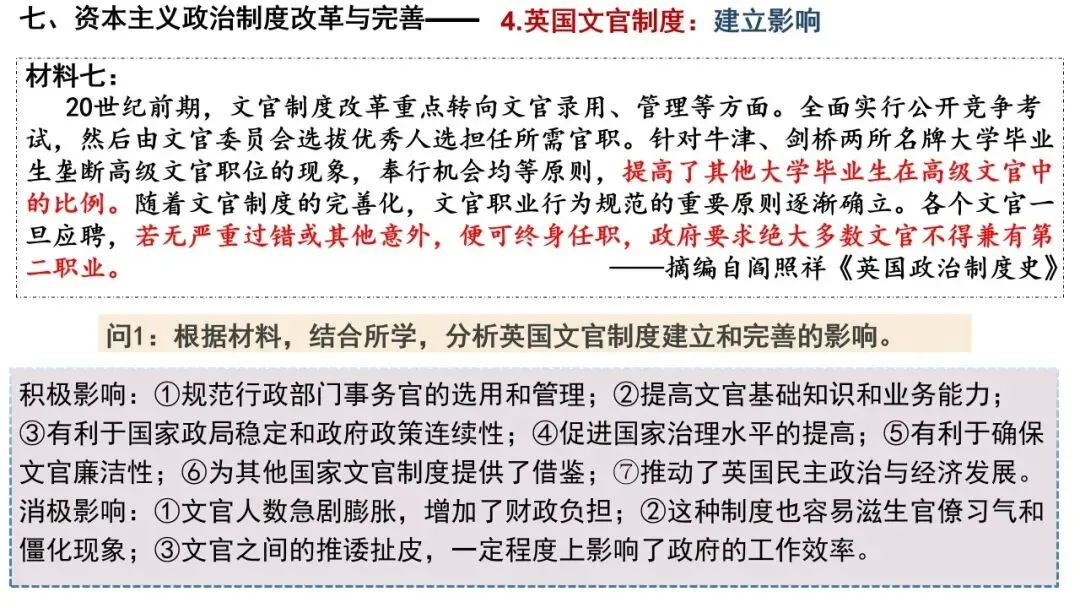 七、资本主义政治制度改革与完善—— 4.英国文官制度：建立影响

材料七：

20世纪前期，文官制度改革重点转向文官录用、管理等方面。全面实行公开竞争考试，然后由文官委员会选拔优秀人选担任所需官职。针对牛津、剑桥两所名牌大学毕业生垄断高级文官职位的现象，奉行机会均等原则，提高了其他大学毕业生在高级文官中的比例。随着文官制度的完善化，文官职业行为规范的重要原则逐渐确立。各个文官一旦应聘，若无严重过错或其他意外，便可终身任职，政府要求绝大多数文官不得兼有第二职业。

——摘编自阎照祥《英国政治制度史》

问1：根据材料，结合所学，分析英国文官制度建立和完善的影响。

积极影响：①规范行政部门事务官的选用和管理；②提高文官基础知识和业务能力；③有利于国家政局稳定和政府政策连续性；④促进国家治理水平的提高；⑤有利于确保文官廉洁性；⑥为其他国家文官制度提供了借鉴；⑦推动了英国民主政治与经济发展。

消极影响：①文官人数急剧膨胀，增加了财政负担；②这种制度也容易滋生官僚习气和僵化现象；③文官之间的推诿扯皮，一定程度上影响了政府的工作效率。